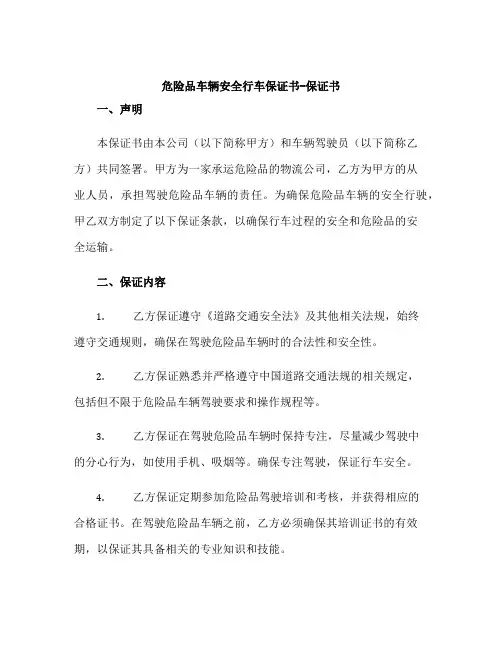 危险品车辆安全行车保证书-保证书

一、声明

本保证书由本公司（以下简称甲方）和车辆驾驶员（以下简称乙方）共同签署。甲方为一家承运危险品的物流公司，乙方为甲方的从业人员，承担驾驶危险品车辆的责任。为确保危险品车辆的安全行驶，甲乙双方制定了以下保证条款，以确保行车过程的安全和危险品的安全运输。

二、保证内容

1. 乙方保证遵守《道路交通安全法》及其他相关法规，始终遵守交通规则，确保在驾驶危险品车辆时的合法性和安全性。

2. 乙方保证熟悉并严格遵守中国道路交通法规的相关规定，包括但不限于危险品车辆驾驶要求和操作规程等。

3. 乙方保证在驾驶危险品车辆时保持专注，尽量减少驾驶中的分心行为，如使用手机、吸烟等。确保专注驾驶，保证行车安全。

4. 乙方保证定期参加危险品驾驶培训和考核，并获得相应的合格证书。在驾驶危险品车辆之前，乙方必须确保其培训证书的有效期，以保证其具备相关的专业知识和技能。